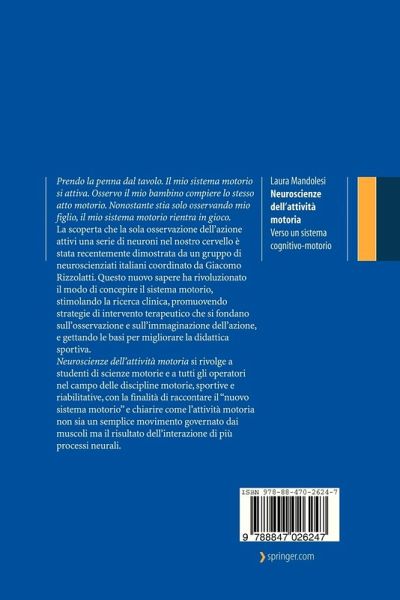 Prendo la penna dal tavolo. Il mio sistema motorio si attiva. Osservo il mio bambino compiere lo stesso atto motorio. Nonostante stia solo osservando mio figlio, il mio sistema motorio rientra in gioco.

La scoperta che la sola osservazione dell'azione attivi una serie di neuroni nel nostro cervello è stata recentemente dimostrata da un gruppo di neuroscienziati italiani coordinato da Giacomo Rizzolatti. Questo nuovo sapere ha rivoluzionato il modo di concepire il sistema motorio, stimolando la ricerca clinica, promuovendo strategie di intervento terapeutico che si fondano sull'osservazione e sull'immaginazione dell'azione, e gettando le basi per migliorare la didattica sportiva.

Neuroscienze dell'attività motoria si rivolge a studenti di scienze motorie e a tutti gli operatori nel campo delle discipline motorie, sportive e riabilitative, con la finalità di raccontare il "nuovo sistema motorio" e chiarire come l'attività motoria non sia un semplice movimento governato dai muscoli ma il risultato dell'interazione di più processi neurali.

Laura Mandolesi
Neuroscienze dell'attività motoria
Verso un sistema cognitivo-motorio

ISBN 978-88-470-2624-7

9 788847 026247

springer.com